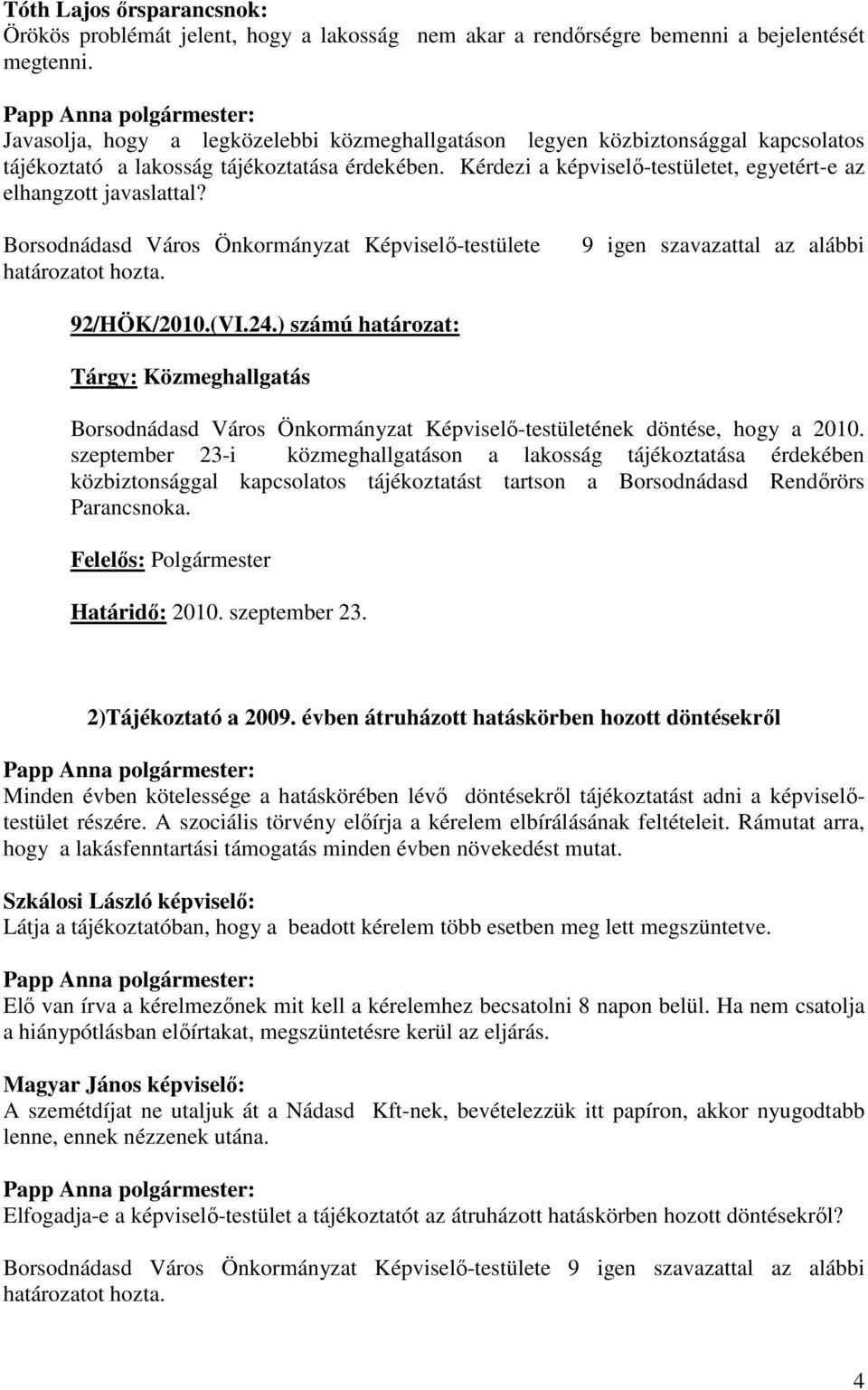 Tóth Lajos őrsparancsnok:
Örökös problémát jelent, hogy a lakosság nem akar a rendőrségre bemenni a bejelentését megtenni.

Papp Anna polgármester:
Javasolja, hogy a legközelebbi közmeghallgatáson legyen közbiztonsággal kapcsolatos tájékoztató a lakosság tájékoztatása érdekében. Kérdezi a képviselő-testületet, egyetért-e az elhangzott javaslattal?

Borsodnádasd Város Önkormányzat Képviselő-testülete 9 igen szavazattal az alábbi határozatot hozta.

92/HÖK/2010.(VI.24.) számú határozat:

Tárgy: Közmeghallgatás

Borsodnádasd Város Önkormányzat Képviselő-testületének döntése, hogy a 2010. szeptember 23-i közmeghallgatáson a lakosság tájékoztatása érdekében közbiztonsággal kapcsolatos tájékoztatást tartson a Borsodnádasd Rendőrörs Parancsnoka.

Felelős: Polgármester

Határidő: 2010. szeptember 23.

2)Tájékoztató a 2009. évben átruházott hatáskörben hozott döntésekről

Papp Anna polgármester:
Minden évben kötelessége a hatáskörében lévő döntésekről tájékoztatást adni a képviselő-testület részére. A szociális törvény előírja a kérelem elbírálásának feltételeit. Rámutat arra, hogy a lakásfenntartási támogatás minden évben növekedést mutat.

Szkálosi László képviselő:
Látja a tájékoztatóban, hogy a beadott kérelem több esetben meg lett megszüntetve.

Papp Anna polgármester:
Elő van írva a kérelmezőnek mit kell a kérelemhez becsatolni 8 napon belül. Ha nem csatolja a hiánypótlásban előírtakat, megszüntetésre kerül az eljárás.

Magyar János képviselő:
A szemétdíjat ne utaljuk át a Nádasd Kft-nek, bevételezzük itt papíron, akkor nyugodtabb lenne, ennek nézzenek utána.

Papp Anna polgármester:
Elfogadja-e a képviselő-testület a tájékoztatót az átruházott hatáskörben hozott döntésekről?

Borsodnádasd Város Önkormányzat Képviselő-testülete 9 igen szavazattal az alábbi határozatot hozta.

4